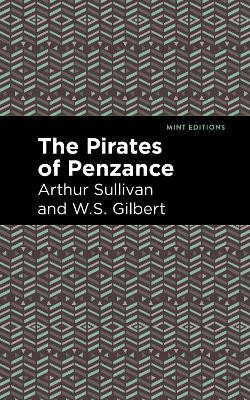 MINT EDITIONS

The Pirates of Penzance

Arthur Sullivan and W.S. Gilbert